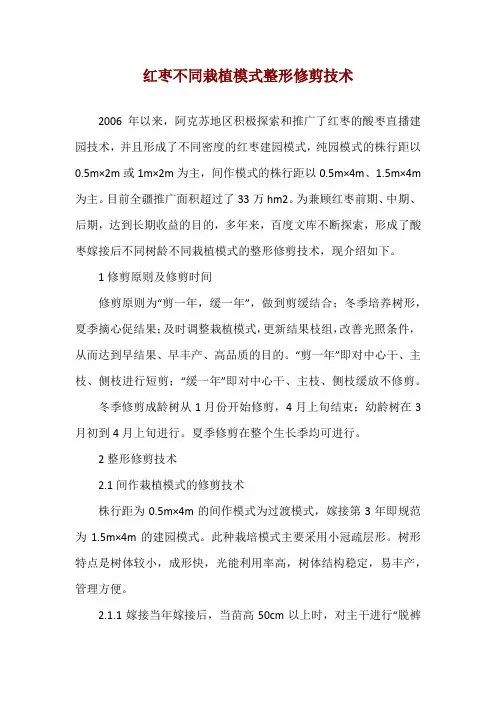 红枣不同栽植模式整形修剪技术

2006 年以来，阿克苏地区积极探索和推广了红枣的酸枣直播建园技术，并且形成了不同密度的红枣建园模式，纯园模式的株行距以 0.5m×2m 或 1m×2m 为主，间作模式的株行距以 0.5m×4m、1.5m×4m 为主。目前全疆推广面积超过了 33 万 hm2。为兼顾红枣前期、中期、后期，达到长期收益的目的，多年来，百度文库不断探索，形成了酸枣嫁接后不同树龄不同栽植模式的整形修剪技术，现介绍如下。

1 修剪原则及修剪时间

修剪原则为“剪一年，缓一年”，做到剪缓结合；冬季培养树形，夏季摘心促结果；及时调整栽植模式，更新结果枝组，改善光照条件，从而达到早结果、早丰产、高品质的目的。“剪一年”即对中心干、主枝、侧枝进行短剪；“缓一年”即对中心干、主枝、侧枝缓放不修剪。

冬季修剪成龄树从 1 月份开始修剪，4 月上旬结束；幼龄树在 3 月初到 4 月上旬进行。夏季修剪在整个生长季均可进行。

2 整形修剪技术

2.1 间作栽植模式的修剪技术

株行距为 0.5m×4m 的间作模式为过渡模式，嫁接第 3 年即规范为 1.5m×4m 的建园模式。此种栽培模式主要采用小冠疏层形。树形特点是树体较小，成形快，光能利用率高，树体结构稳定，易丰产，管理方便。

2.1.1 嫁接当年嫁接后，当苗高 50cm 以上时，对主干进行“脱裤